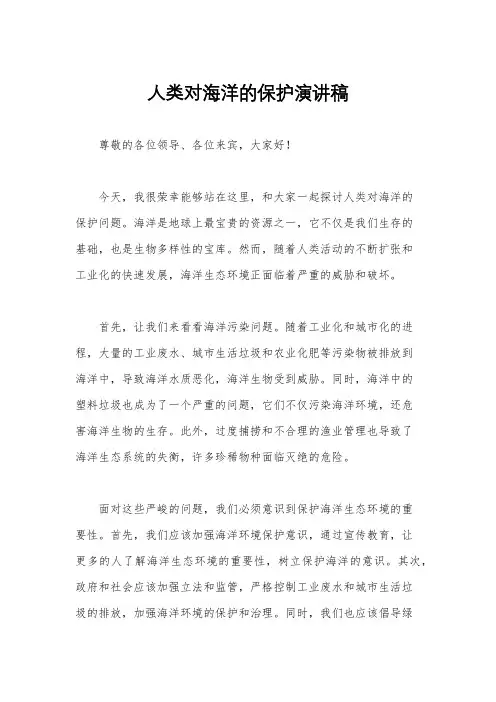 人类对海洋的保护演讲稿

尊敬的各位领导、各位来宾，大家好！

今天，我很荣幸能够站在这里，和大家一起探讨人类对海洋的保护问题。海洋是地球上最宝贵的资源之一，它不仅是我们生存的基础，也是生物多样性的宝库。然而，随着人类活动的不断扩张和工业化的快速发展，海洋生态环境正面临着严重的威胁和破坏。

首先，让我们来看看海洋污染问题。随着工业化和城市化的进程，大量的工业废水、城市生活垃圾和农业化肥等污染物被排放到海洋中，导致海洋水质恶化，海洋生物受到威胁。同时，海洋中的塑料垃圾也成为了一个严重的问题，它们不仅污染海洋环境，还危害海洋生物的生存。此外，过度捕捞和不合理的渔业管理也导致了海洋生态系统的失衡，许多珍稀物种面临灭绝的危险。

面对这些严峻的问题，我们必须意识到保护海洋生态环境的重要性。首先，我们应该加强海洋环境保护意识，通过宣传教育，让更多的人了解海洋生态环境的重要性，树立保护海洋的意识。其次，政府和社会应该加强立法和监管，严格控制工业废水和城市生活垃圾的排放，加强海洋环境的保护和治理。同时，我们也应该倡导绿